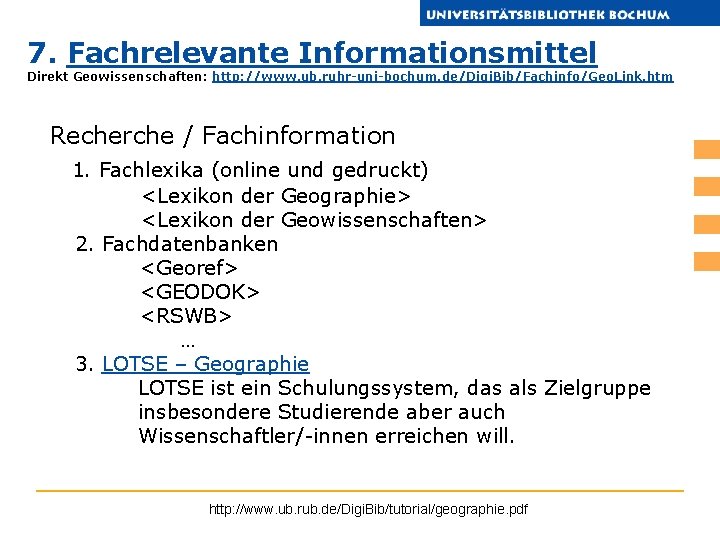 UNIVERSITÄTSBIBLIOTHEK BOCHUM

7. Fachrelevante Informationsmittel
Direkt Geowissenschaften: http://www.ub.ruhr-uni-bochum.de/DigiBib/Fachinfo/GeoLink.htm

Recherche / Fachinformation

1. Fachlexika (online und gedruckt)
<Lexikon der Geographie>
<Lexikon der Geowissenschaften>

2. Fachdatenbanken
<Georef>
<GEODOK>
<RSWB>
...

3. LOTSE – Geographie
LOTSE ist ein Schulungssystem, das als Zielgruppe insbesondere Studierende aber auch Wissenschaftler/-innen erreichen will.

http://www.ub.rub.de/DigiBib/tutorial/geographie.pdf